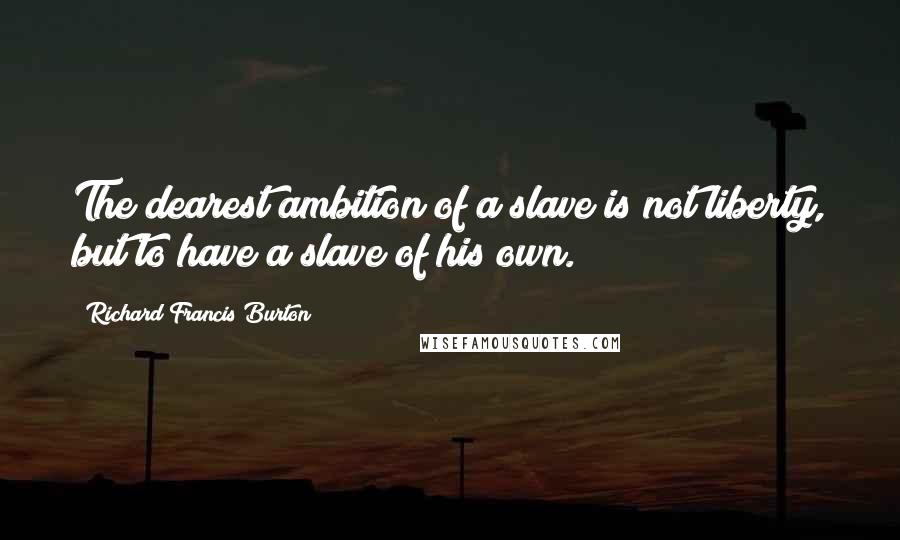 The dearest ambition of a slave is not liberty, but to have a slave of his own.

Richard Francis Burton

WISEFAMOUSQUOTES.COM